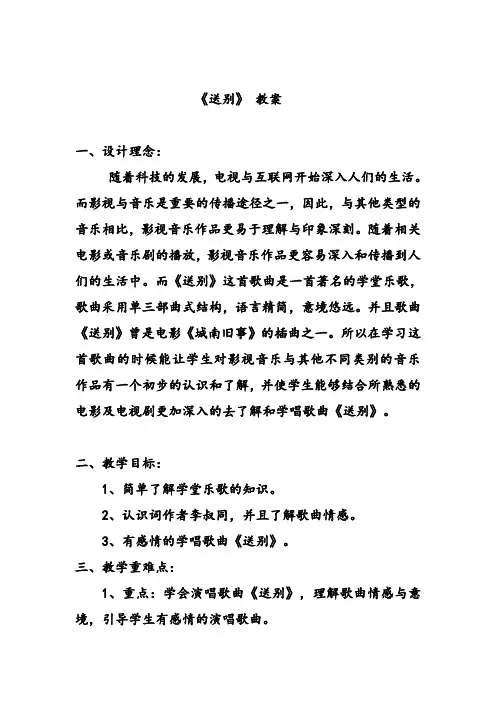 《送别》 教案

一、设计理念：

随着科技的发展，电视与互联网开始深入人们的生活。而影视与音乐是重要的传播途径之一，因此，与其他类型的音乐相比，影视音乐作品更易于理解与印象深刻。随着相关电影或音乐剧的播放，影视音乐作品更容易深入和传播到人们的生活中。而《送别》这首歌曲是一首著名的学堂乐歌，歌曲采用单三部曲式结构，语言精简，意境悠远。并且歌曲《送别》曾是电影《城南旧事》的插曲之一。所以在学习这首歌曲的时候能让学生对影视音乐与其他不同类别的音乐作品有一个初步的认识和了解，并使学生能够结合所熟悉的电影及电视剧更加深入的去了解和学唱歌曲《送别》。

二、教学目标：

1、简单了解学堂乐歌的知识。

2、认识词作者李叔同，并且了解歌曲情感。

3、有感情的学唱歌曲《送别》。

三、教学重难点：

1、重点：学会演唱歌曲《送别》，理解歌曲情感与意境，引导学生有感情的演唱歌曲。